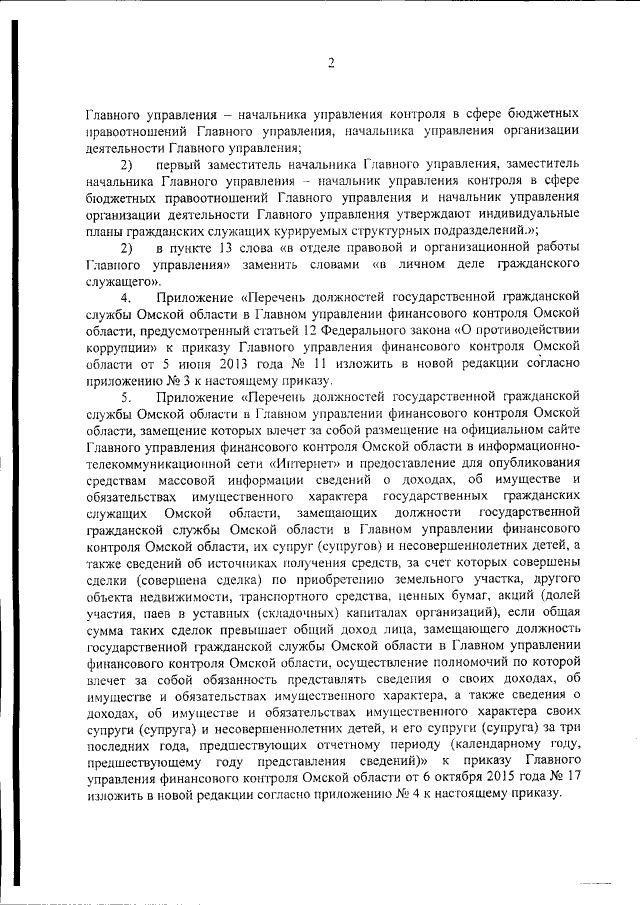 2

Главного управления – начальника управления контроля в сфере бюджетных правоотношений Главного управления, начальника управления организации деятельности Главного управления;

2) первый заместитель начальника Главного управления, заместитель начальника Главного управления – начальник управления контроля в сфере бюджетных правоотношений Главного управления и начальник управления организации деятельности Главного управления утверждают индивидуальные планы гражданских служащих курируемых структурных подразделений.»;

2) в пункте 13 слова «в отделе правовой и организационной работы Главного управления» заменить словами «в личном деле гражданского служащего».

4. Приложение «Перечень должностей государственной гражданской службы Омской области в Главном управлении финансового контроля Омской области, предусмотренный статьей 12 Федерального закона «О противодействии коррупции» к приказу Главного управления финансового контроля Омской области от 5 июня 2013 года № 11 изложить в новой редакции согласно приложению № 3 к настоящему приказу.

5. Приложение «Перечень должностей государственной гражданской службы Омской области в Главном управлении финансового контроля Омской области, замещение которых влечет за собой размещение на официальном сайте Главного управления финансового контроля Омской области в информационно-телекоммуникационной сети «Интернет» и предоставление для опубликования средствам массовой информации сведений о доходах, об имуществе и обязательствах имущественного характера государственных гражданских служащих Омской области, замещающих должности государственной гражданской службы Омской области в Главном управлении финансового контроля Омской области, их супруг (супругов) и несовершеннолетних детей, а также сведений об источниках получения средств, за счет которых совершены сделки (совершена сделка) по приобретению земельного участка, другого объекта недвижимости, транспортного средства, ценных бумаг, акций (долей участия, паев в уставных (складочных) капиталах организаций), если общая сумма таких сделок превышает общий доход лица, замещающего должность государственной гражданской службы Омской области в Главном управлении финансового контроля Омской области, осуществление полномочий по которой влечет за собой обязанность представлять сведения о своих доходах, об имуществе и обязательствах имущественного характера, а также сведения о доходах, об имуществе и обязательствах имущественного характера своих супруги (супруга) и несовершеннолетних детей, и его супруги (супруга) за три последних года, предшествующих отчетному периоду (календарному году, предшествующему году представления сведений)» к приказу Главного управления финансового контроля Омской области от 6 октября 2015 года № 17 изложить в новой редакции согласно приложению № 4 к настоящему приказу.